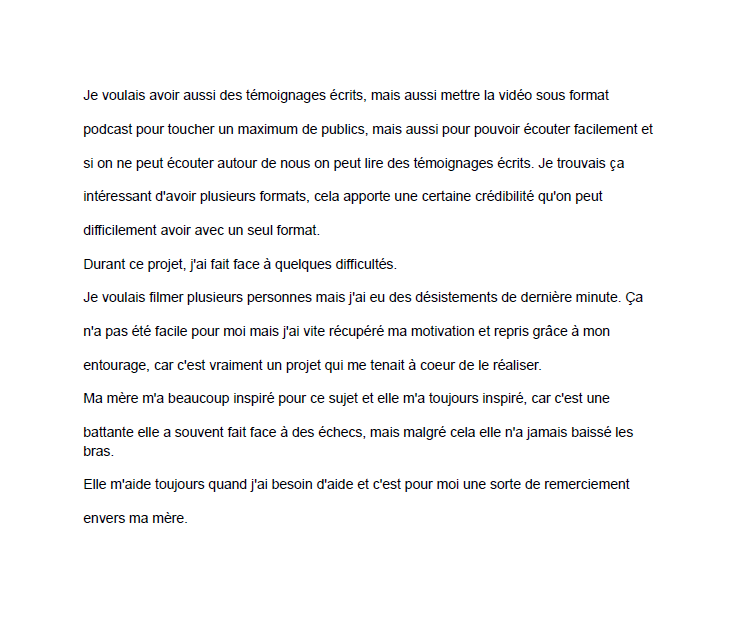 Je voulais avoir aussi des témoignages écrits, mais aussi mettre la vidéo sous format podcast pour toucher un maximum de publics, mais aussi pour pouvoir écouter facilement et si on ne peut écouter autour de nous on peut lire des témoignages écrits. Je trouvais ça intéressant d'avoir plusieurs formats, cela apporte une certaine crédibilité qu'on peut difficilement avoir avec un seul format.

Durant ce projet, j'ai fait face à quelques difficultés.

Je voulais filmer plusieurs personnes mais j'ai eu des désistements de dernière minute. Ça n'a pas été facile pour moi mais j'ai vite récupéré ma motivation et repris grâce à mon entourage, car c'est vraiment un projet qui me tenait à coeur de le réaliser.

Ma mère m'a beaucoup inspiré pour ce sujet et elle m'a toujours inspiré, car c'est une battante elle a souvent fait face à des échecs, mais malgré cela elle n'a jamais baissé les bras.

Elle m'aide toujours quand j'ai besoin d'aide et c'est pour moi une sorte de remerciement envers ma mère.